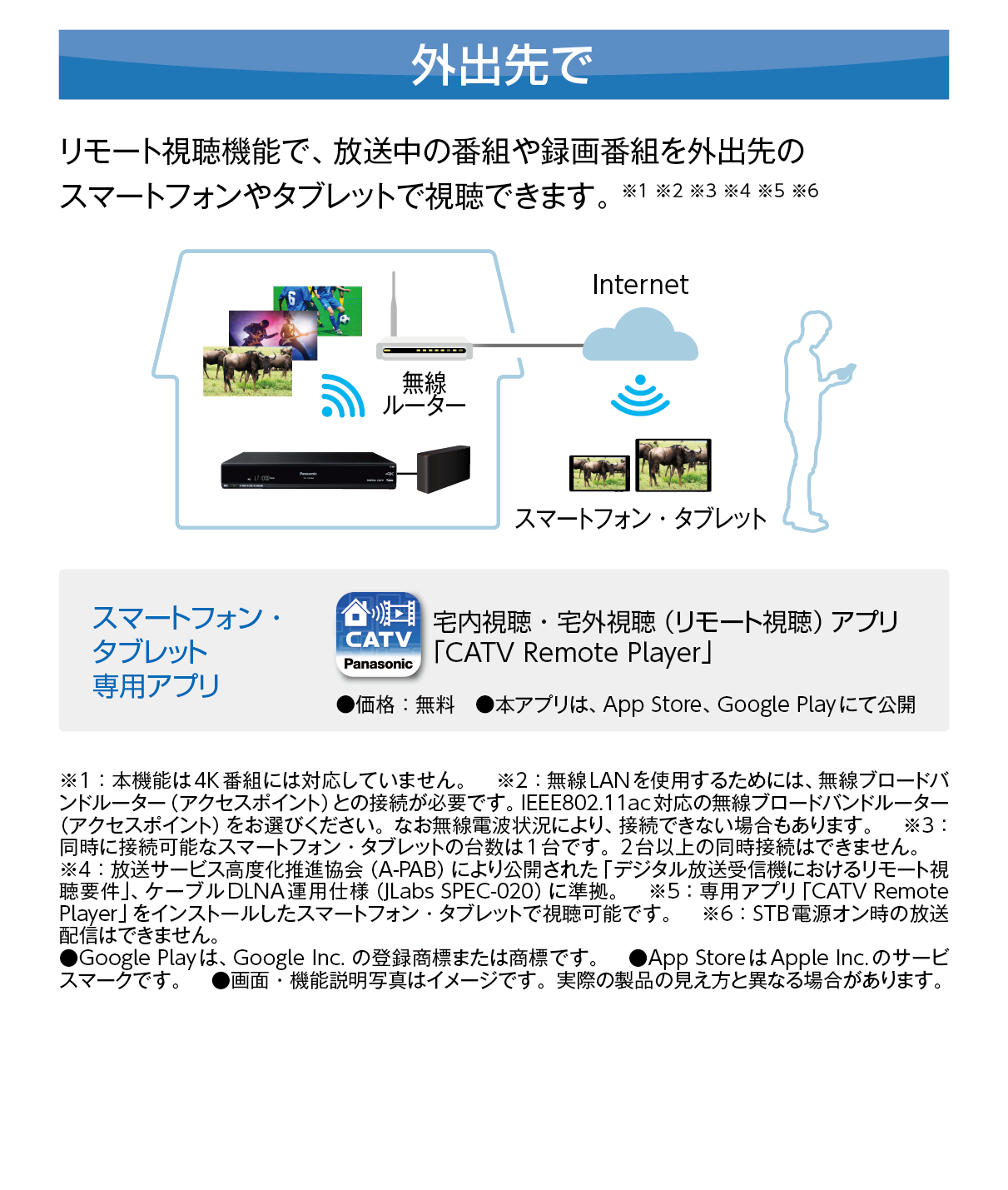 外出先で

リモート視聴機能で、放送中の番組や録画番組を外出先のスマートフォンやタブレットで視聴できます。※1 ※2 ※3 ※4 ※5 ※6

Internet

無線
ルーター

スマートフォン・タブレット

スマートフォン・
タブレット
専用アプリ

CATV
Panasonic

宅内視聴・宅外視聴（リモート視聴）アプリ
「CATV Remote Player」

●価格：無料 ●本アプリは、App Store、Google Playにて公開

※1：本機能は4K番組には対応していません。 ※2：無線LANを使用するためには、無線ブロードバンドルーター（アクセスポイント）との接続が必要です。IEEE802.11ac対応の無線ブロードバンドルーター（アクセスポイント）をお選びください。なお無線電波状況により、接続できない場合もあります。 ※3：同時に接続可能なスマートフォン・タブレットの台数は1台です。2台以上の同時接続はできません。 ※4：放送サービス高度化推進協会（A-PAB）により公開された「デジタル放送受信機におけるリモート視聴要件」、ケーブルDLNA運用仕様（JLabs SPEC-020）に準拠。 ※5：専用アプリ「CATV Remote Player」をインストールしたスマートフォン・タブレットで視聴可能です。 ※6：STB電源オン時の放送配信はできません。
●Google Playは、Google Inc.の登録商標または商標です。 ●App StoreはApple Inc.のサービスマークです。 ●画面・機能説明写真はイメージです。実際の製品の見え方と異なる場合があります。